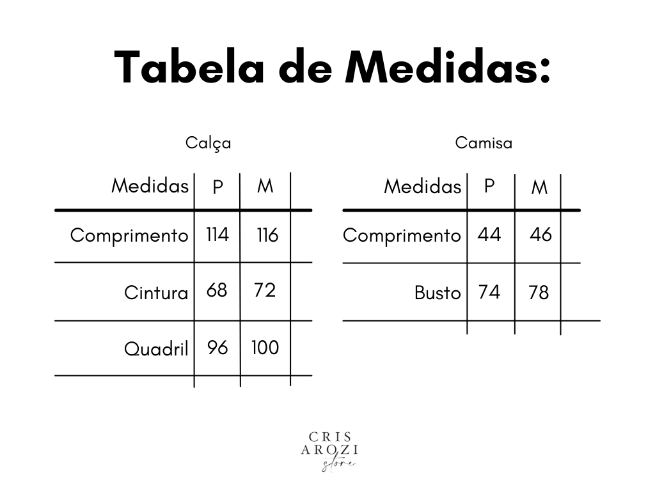 Tabela de Medidas:

Calça

| Medidas | P | M |
|---|---|---|
| Comprimento | 114 | 116 |
| Cintura | 68 | 72 |
| Quadril | 96 | 100 |

Camisa

| Medidas | P | M |
|---|---|---|
| Comprimento | 44 | 46 |
| Busto | 74 | 78 |

CRIS
AROZI
store